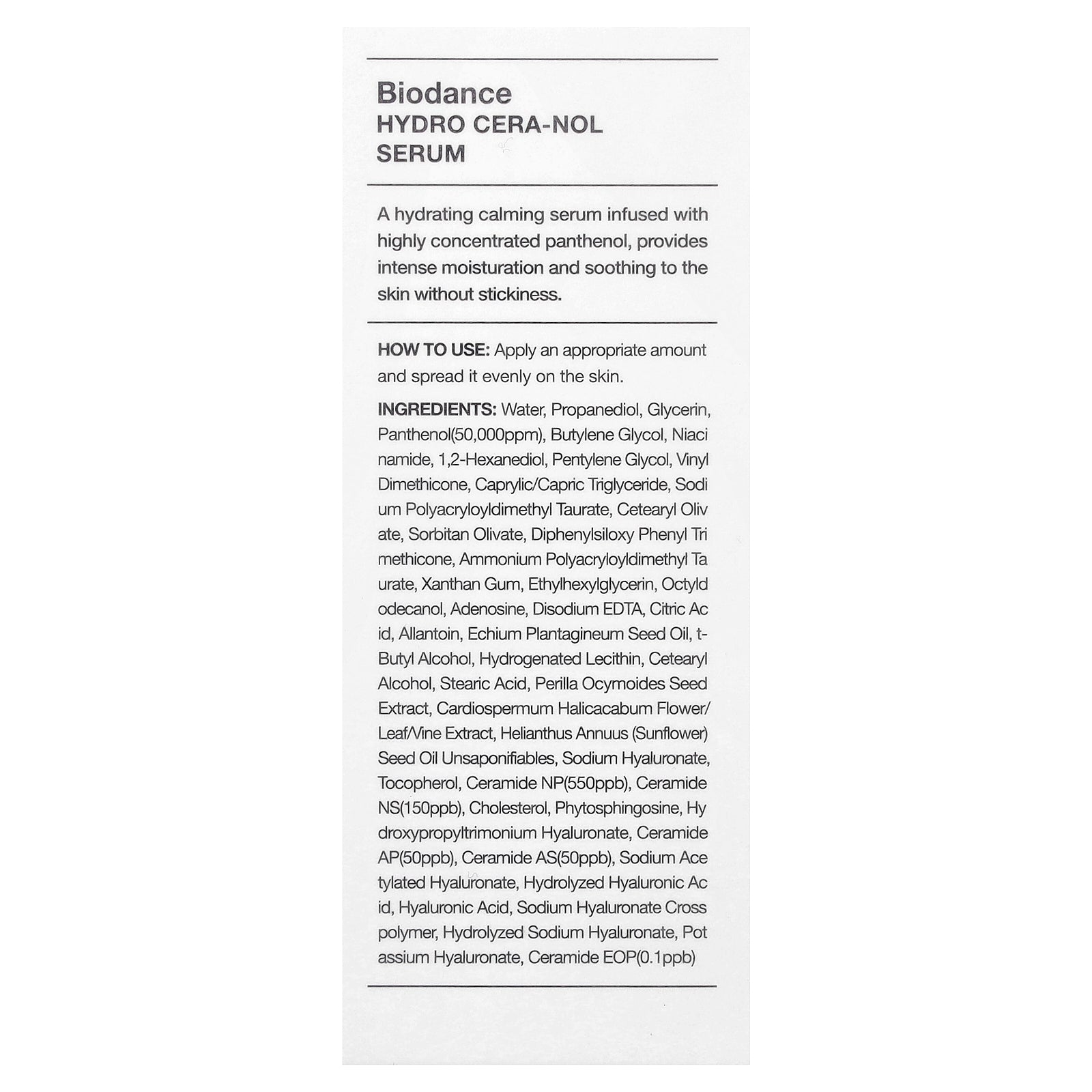 Biodance
HYDRO CERA-NOL
SERUM

A hydrating calming serum infused with highly concentrated panthenol, provides intense moisturation and soothing to the skin without stickiness.

HOW TO USE: Apply an appropriate amount and spread it evenly on the skin.

INGREDIENTS: Water, Propanediol, Glycerin, Panthenol(50,000ppm), Butylene Glycol, Niaci namide, 1,2-Hexanediol, Pentylene Glycol, Vinyl Dimethicone, Caprylic/Capric Triglyceride, Sodi um Polyacryloyldimethyl Taurate, Cetearyl Oliv ate, Sorbitan Olivate, Diphenylsiloxy Phenyl Tri methicone, Ammonium Polyacryloyldimethyl Ta urate, Xanthan Gum, Ethylhexylglycerin, Octyld odecanol, Adenosine, Disodium EDTA, Citric Ac id, Allantoin, Echium Plantagineum Seed Oil, t-Butyl Alcohol, Hydrogenated Lecithin, Cetearyl Alcohol, Stearic Acid, Perilla Ocymoides Seed Extract, Cardiospermum Halicacabum Flower/ Leaf/Vine Extract, Helianthus Annuus (Sunflower) Seed Oil Unsaponifiables, Sodium Hyaluronate, Tocopherol, Ceramide NP(550ppb), Ceramide NS(150ppb), Cholesterol, Phytosphingosine, Hy droxypropyltrimonium Hyaluronate, Ceramide AP(50ppb), Ceramide AS(50ppb), Sodium Ace tylated Hyaluronate, Hydrolyzed Hyaluronic Ac id, Hyaluronic Acid, Sodium Hyaluronate Cross polymer, Hydrolyzed Sodium Hyaluronate, Pot assium Hyaluronate, Ceramide EOP(0.1ppb)